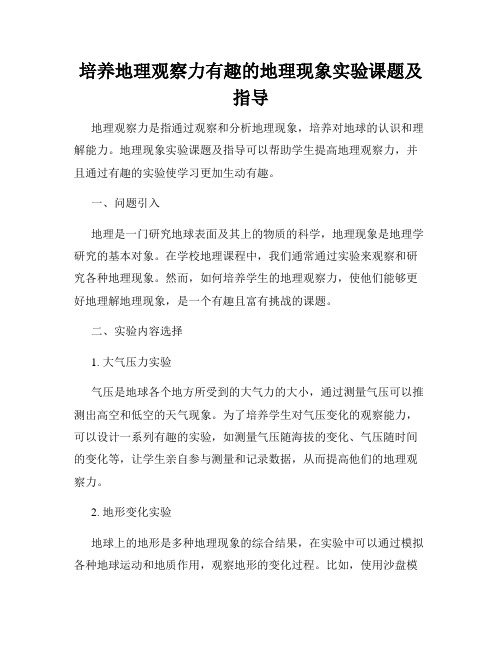 培养地理观察力有趣的地理现象实验课题及指导

地理观察力是指通过观察和分析地理现象，培养对地球的认识和理解能力。地理现象实验课题及指导可以帮助学生提高地理观察力，并且通过有趣的实验使学习更加生动有趣。

一、问题引入

地理是一门研究地球表面及其上的物质的科学，地理现象是地理学研究的基本对象。在学校地理课程中，我们通常通过实验来观察和研究各种地理现象。然而，如何培养学生的地理观察力，使他们能够更好地理解地理现象，是一个有趣且富有挑战的课题。

二、实验内容选择

1. 大气压力实验

气压是地球各个地方所受到的大气力的大小，通过测量气压可以推测出高空和低空的天气现象。为了培养学生对气压变化的观察能力，可以设计一系列有趣的实验，如测量气压随海拔的变化、气压随时间的变化等，让学生亲自参与测量和记录数据，从而提高他们的地理观察力。

2. 地形变化实验

地球上的地形是多种地理现象的综合结果，在实验中可以通过模拟各种地球运动和地质作用，观察地形的变化过程。比如，使用沙盘模